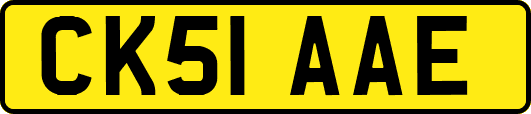 CK51 AAE